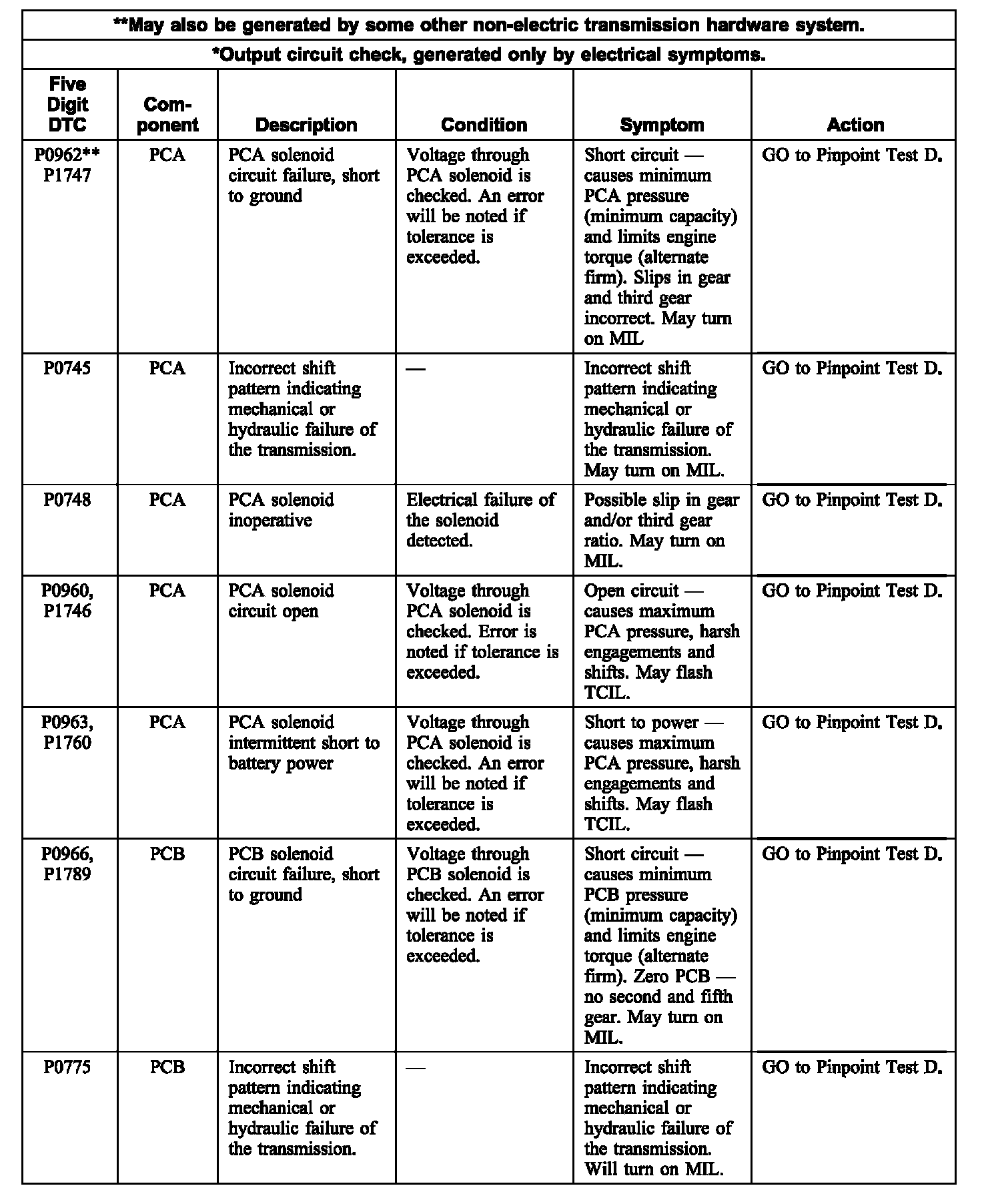 **May also be generated by some other non-electric transmission hardware system.

*Output circuit check, generated only by electrical symptoms.

| Five Digit DTC | Component | Description | Condition | Symptom | Action |
|---|---|---|---|---|---|
| P0962** P1747 | PCA | PCA solenoid circuit failure, short to ground | Voltage through PCA solenoid is checked. An error will be noted if tolerance is exceeded. | Short circuit — causes minimum PCA pressure (minimum capacity) and limits engine torque (alternate firm). Slips in gear and third gear incorrect. May turn on MIL | GO to Pinpoint Test D. |
| P0745 | PCA | Incorrect shift pattern indicating mechanical or hydraulic failure of the transmission. | — | Incorrect shift pattern indicating mechanical or hydraulic failure of the transmission. May turn on MIL. | GO to Pinpoint Test D. |
| P0748 | PCA | PCA solenoid inoperative | Electrical failure of the solenoid detected. | Possible slip in gear and/or third gear ratio. May turn on MIL. | GO to Pinpoint Test D. |
| P0960, P1746 | PCA | PCA solenoid circuit open | Voltage through PCA solenoid is checked. Error is noted if tolerance is exceeded. | Open circuit — causes maximum PCA pressure, harsh engagements and shifts. May flash TCIL. | GO to Pinpoint Test D. |
| P0963, P1760 | PCA | PCA solenoid intermittent short to battery power | Voltage through PCA solenoid is checked. An error will be noted if tolerance is exceeded. | Short to power — causes maximum PCA pressure, harsh engagements and shifts. May flash TCIL. | GO to Pinpoint Test D. |
| P0966, P1789 | PCB | PCB solenoid circuit failure, short to ground | Voltage through PCB solenoid is checked. An error will be noted if tolerance is exceeded. | Short circuit — causes minimum PCB pressure (minimum capacity) and limits engine torque (alternate firm). Zero PCB — no second and fifth gear. May turn on MIL. | GO to Pinpoint Test D. |
| P0775 | PCB | Incorrect shift pattern indicating mechanical or hydraulic failure of the transmission. | — | Incorrect shift pattern indicating mechanical or hydraulic failure of the transmission. Will turn on MIL. | GO to Pinpoint Test D. |